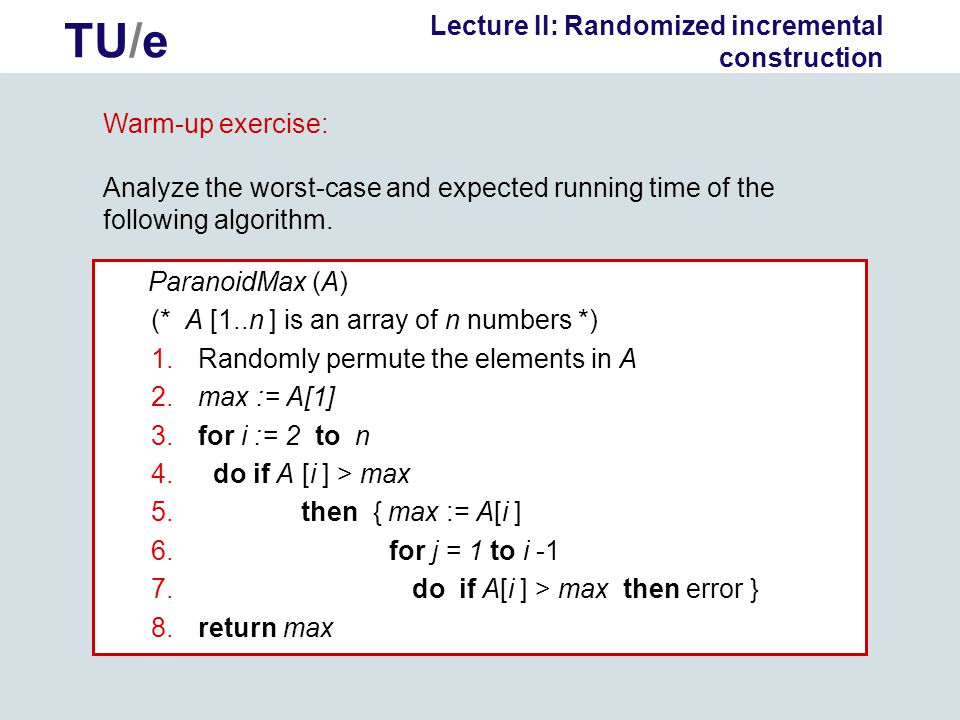 TU/e

Lecture II: Randomized incremental construction

Warm-up exercise:

Analyze the worst-case and expected running time of the following algorithm.

ParanoidMax (A)
(* A [1..n ] is an array of n numbers *)
1. Randomly permute the elements in A
2. max := A[1]
3. for i := 2 to n
4. do if A [i ] > max
5. then { max := A[i ]
6. for j = 1 to i -1
7. do if A[i ] > max then error }
8. return max